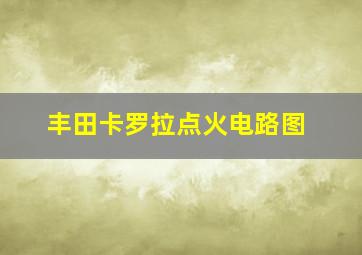 丰田卡罗拉点火电路图